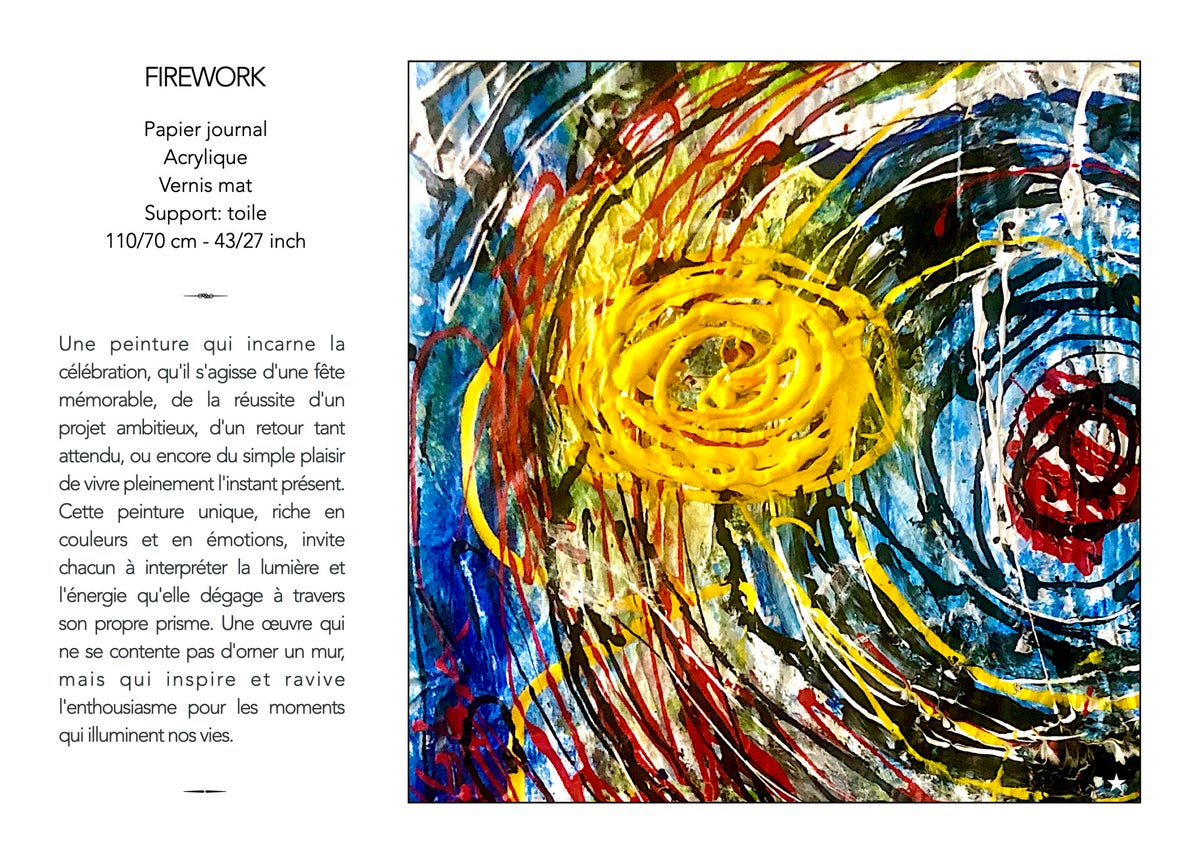 FIREWORK

Papier journal
Acrylique
Vernis mat
Support: toile
110/70 cm - 43/27 inch

Une peinture qui incarne la célébration, qu'il s'agisse d'une fête mémorable, de la réussite d'un projet ambitieux, d'un retour tant attendu, ou encore du simple plaisir de vivre pleinement l'instant présent. Cette peinture unique, riche en couleurs et en émotions, invite chacun à interpréter la lumière et l'énergie qu'elle dégage à travers son propre prisme. Une œuvre qui ne se contente pas d'orner un mur, mais qui inspire et ravive l'enthousiasme pour les moments qui illuminent nos vies.